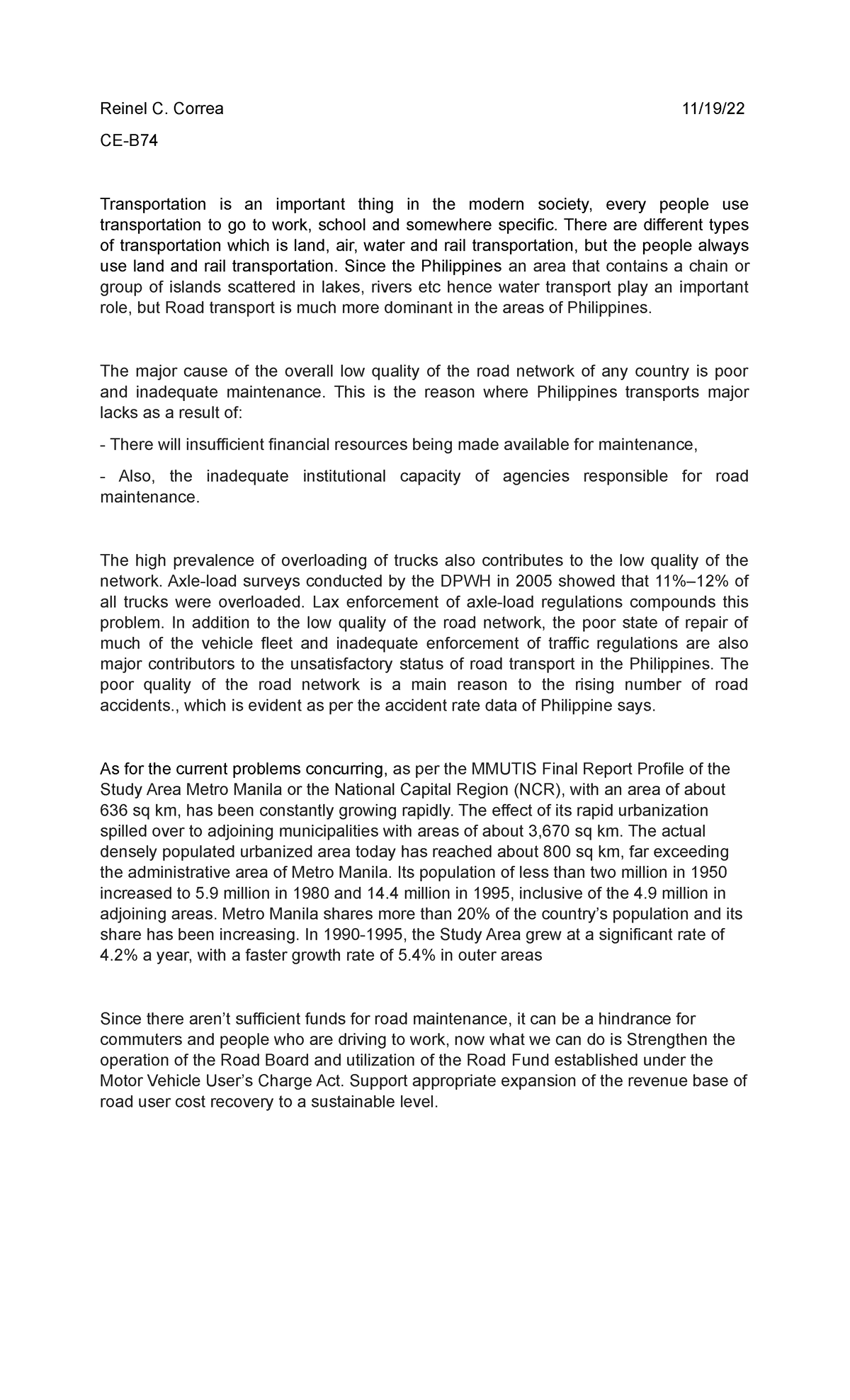 Reinel C. Correa 11/19/22

CE-B74

Transportation is an important thing in the modern society, every people use transportation to go to work, school and somewhere specific. There are different types of transportation which is land, air, water and rail transportation, but the people always use land and rail transportation. Since the Philippines an area that contains a chain or group of islands scattered in lakes, rivers etc hence water transport play an important role, but Road transport is much more dominant in the areas of Philippines.

The major cause of the overall low quality of the road network of any country is poor and inadequate maintenance. This is the reason where Philippines transports major lacks as a result of:

- There will insufficient financial resources being made available for maintenance,

- Also, the inadequate institutional capacity of agencies responsible for road maintenance.

The high prevalence of overloading of trucks also contributes to the low quality of the network. Axle-load surveys conducted by the DPWH in 2005 showed that 11%–12% of all trucks were overloaded. Lax enforcement of axle-load regulations compounds this problem. In addition to the low quality of the road network, the poor state of repair of much of the vehicle fleet and inadequate enforcement of traffic regulations are also major contributors to the unsatisfactory status of road transport in the Philippines. The poor quality of the road network is a main reason to the rising number of road accidents., which is evident as per the accident rate data of Philippine says.

As for the current problems concurring, as per the MMUTIS Final Report Profile of the Study Area Metro Manila or the National Capital Region (NCR), with an area of about 636 sq km, has been constantly growing rapidly. The effect of its rapid urbanization spilled over to adjoining municipalities with areas of about 3,670 sq km. The actual densely populated urbanized area today has reached about 800 sq km, far exceeding the administrative area of Metro Manila. Its population of less than two million in 1950 increased to 5.9 million in 1980 and 14.4 million in 1995, inclusive of the 4.9 million in adjoining areas. Metro Manila shares more than 20% of the country's population and its share has been increasing. In 1990-1995, the Study Area grew at a significant rate of 4.2% a year, with a faster growth rate of 5.4% in outer areas

Since there aren't sufficient funds for road maintenance, it can be a hindrance for commuters and people who are driving to work, now what we can do is Strengthen the operation of the Road Board and utilization of the Road Fund established under the Motor Vehicle User's Charge Act. Support appropriate expansion of the revenue base of road user cost recovery to a sustainable level.